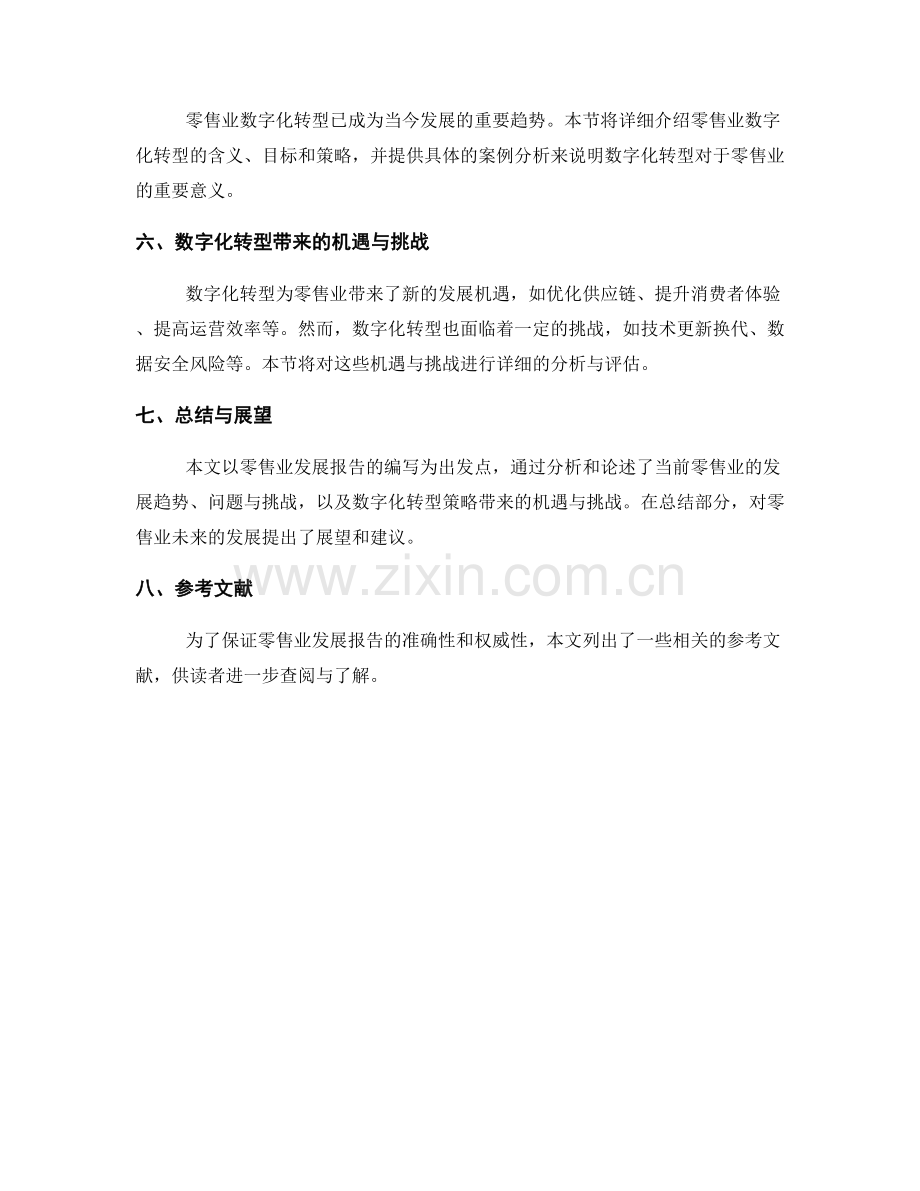 零售业数字化转型已成为当今发展的重要趋势。本节将详细介绍零售业数字化转型的含义、目标和策略，并提供具体的案例分析来说明数字化转型对于零售业的重要意义。

六、数字化转型带来的机遇与挑战

数字化转型为零售业带来了新的发展机遇，如优化供应链、提升消费者体验、提高运营效率等。然而，数字化转型也面临着一定的挑战，如技术更新换代、数据安全风险等。本节将对这些机遇与挑战进行详细的分析与评估。

七、总结与展望

本文以零售业发展报告的编写为出发点，通过分析和论述了当前零售业的发展趋势、问题与挑战，以及数字化转型策略带来的机遇与挑战。在总结部分，对零售业未来的发展提出了展望和建议。

八、参考文献

为了保证零售业发展报告的准确性和权威性，本文列出了一些相关的参考文献，供读者进一步查阅与了解。

www.zixin.com.cn